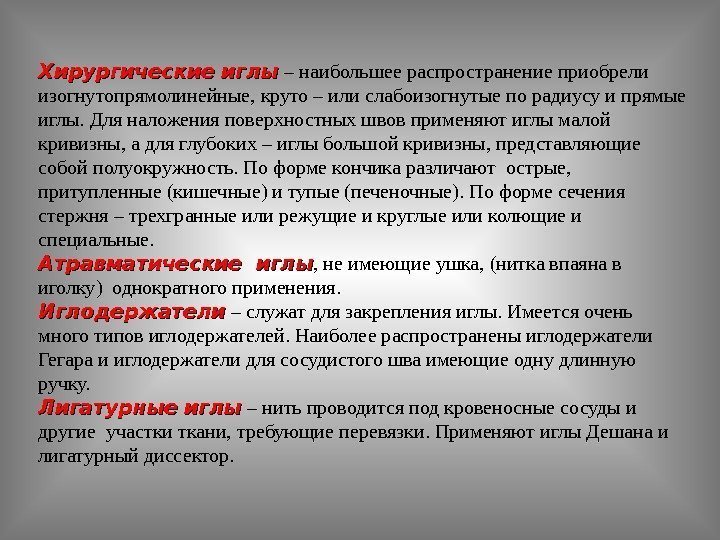 Хирургические иглы – наибольшее распространение приобрели изогнутопрямолинейные, круто – или слабоизогнутые по радиусу и прямые иглы. Для наложения поверхностных швов применяют иглы малой кривизны, а для глубоких – иглы большой кривизны, представляющие собой полуокружность. По форме кончика различают острые, притупленные (кишечные) и тупые (печеночные). По форме сечения стержня – трехгранные или режущие и круглые или колющие и специальные.
Атравматические иглы, не имеющие ушка, (нитка впаяна в иголку) однократного применения.
Иглодержатели – служат для закрепления иглы. Имеется очень много типов иглодержателей. Наиболее распространены иглодержатели Гегара и иглодержатели для сосудистого шва имеющие одну длинную ручку.
Лигатурные иглы – нить проводится под кровеносные сосуды и другие участки ткани, требующие перевязки. Применяют иглы Дешана и лигатурный диссектор.